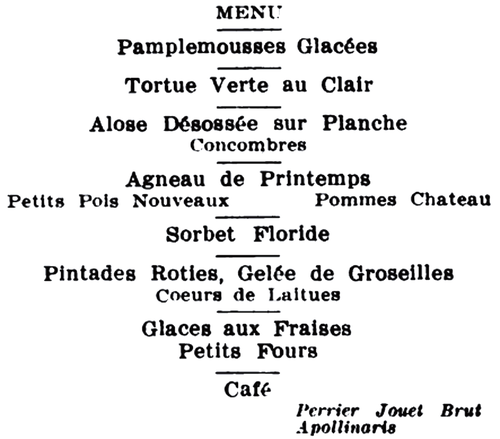 MENU

Pamplemousses Glacées

Tortue Verte au Clair

Alose Désossée sur Planche
Concombres

Agneau de Printemps
Petits Pois Nouveaux Pommes Chateau

Sorbet Floride

Pintades Roties, Gelée de Groseilles
Coeurs de Laitues

Glaces aux Fraises
Petits Fours

Café

Perrier Jouet Brut
Apollinaris